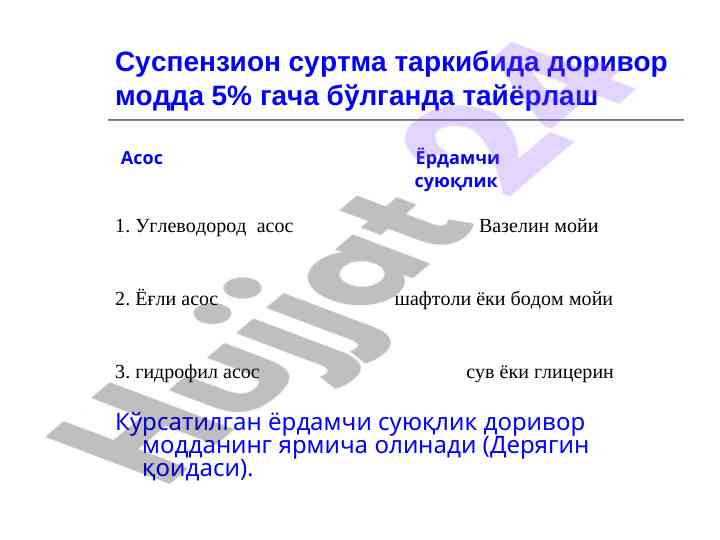 Суспензион суртма таркибида доривор модда 5% гача бўлганда тайёрлаш

Асос

Ёрдамчи суюқлик

1. Углеводород асос Вазелин мойи

2. Ёғли асос шафтоли ёки бодом мойи

3. гидрофил асос сув ёки глицерин

Кўрсатилган ёрдамчи суюқлик доривор модданинг ярмича олинади (Дерягин қоидаси).

Hujjat 24